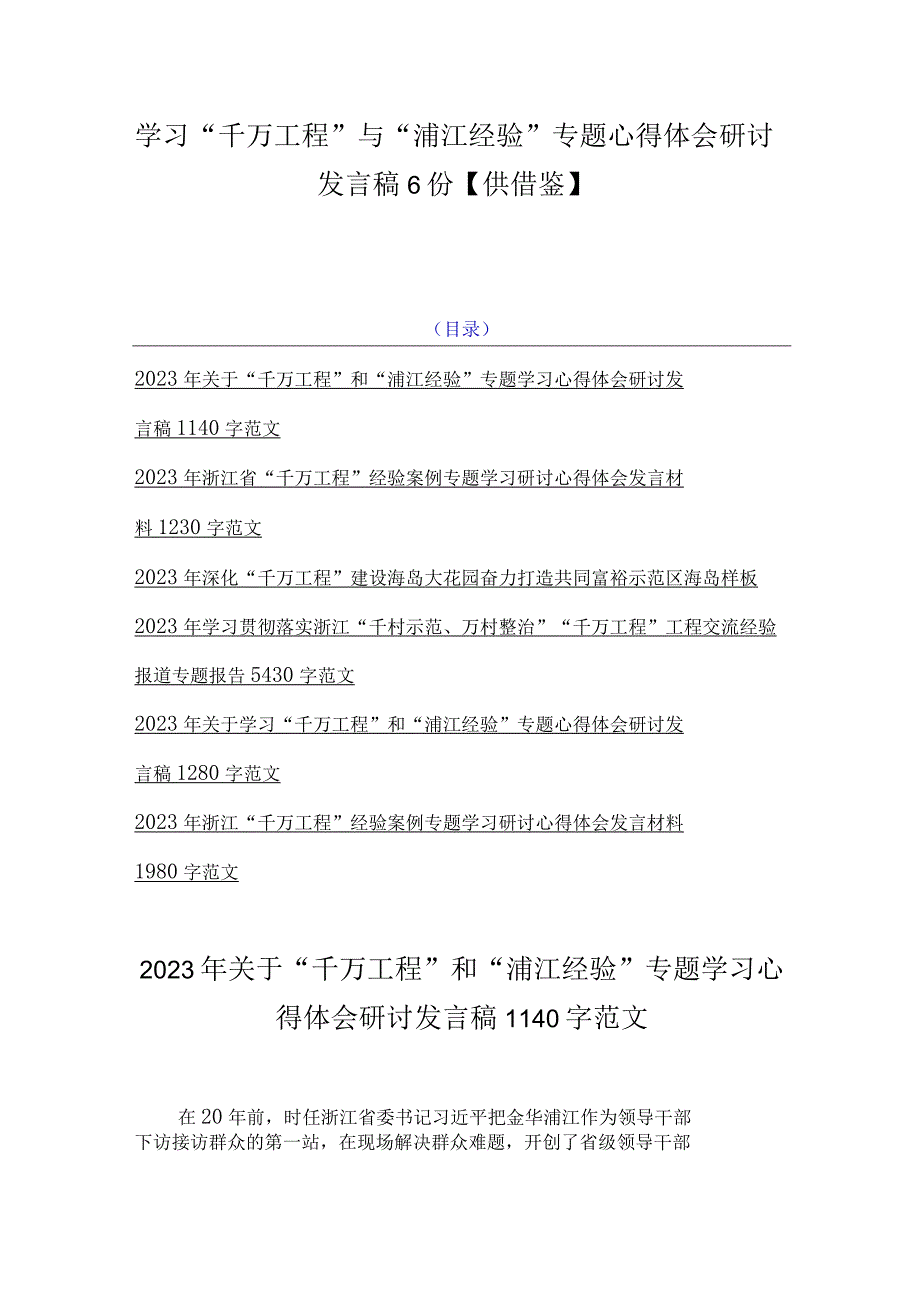 学习“千万工程”与“浦江经验”专题心得体会研讨发言稿6份【供借鉴】

（目录）

2023年关于“千万工程”和“浦江经验”专题学习心得体会研讨发言稿1140字范文

2023年浙江省“千万工程”经验案例专题学习研讨心得体会发言材料1230字范文

2023年深化“千万工程”建设海岛大花园奋力打造共同富裕示范区海岛样板

2023年学习贯彻落实浙江“千村示范、万村整治”“千万工程”工程交流经验报道专题报告5430字范文

2023年关于学习“千万工程”和“浦江经验”专题心得体会研讨发言稿1280字范文

2023年浙江“千万工程”经验案例专题学习研讨心得体会发言材料1980字范文

2023年关于“千万工程”和“浦江经验”专题学习心得体会研讨发言稿1140字范文

在20年前，时任浙江省委书记习近平把金华浦江作为领导干部下访接访群众的第一站，在现场解决群众难题，开创了省级领导干部